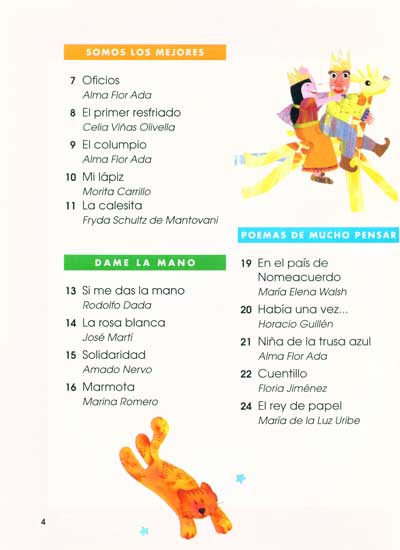 SOMOS LOS MEJORES

7 Oficios
Alma Flor Ada

8 El primer resfriado
Celia Viñas Olivella

9 El columpio
Alma Flor Ada

10 Mi lápiz
Morita Carrillo

11 La calesita
Fryda Schultz de Mantovani

DAME LA MANO

13 Si me das la mano
Rodolfo Dada

14 La rosa blanca
José Martí

15 Solidaridad
Amado Nervo

16 Marmota
Marina Romero

POEMAS DE MUCHO PENSAR

19 En el país de Nomeacuerdo
María Elena Walsh

20 Había una vez...
Horacio Guillén

21 Niña de la trusa azul
Alma Flor Ada

22 Cuentillo
Floria Jiménez

24 El rey de papel
María de la Luz Uribe

4